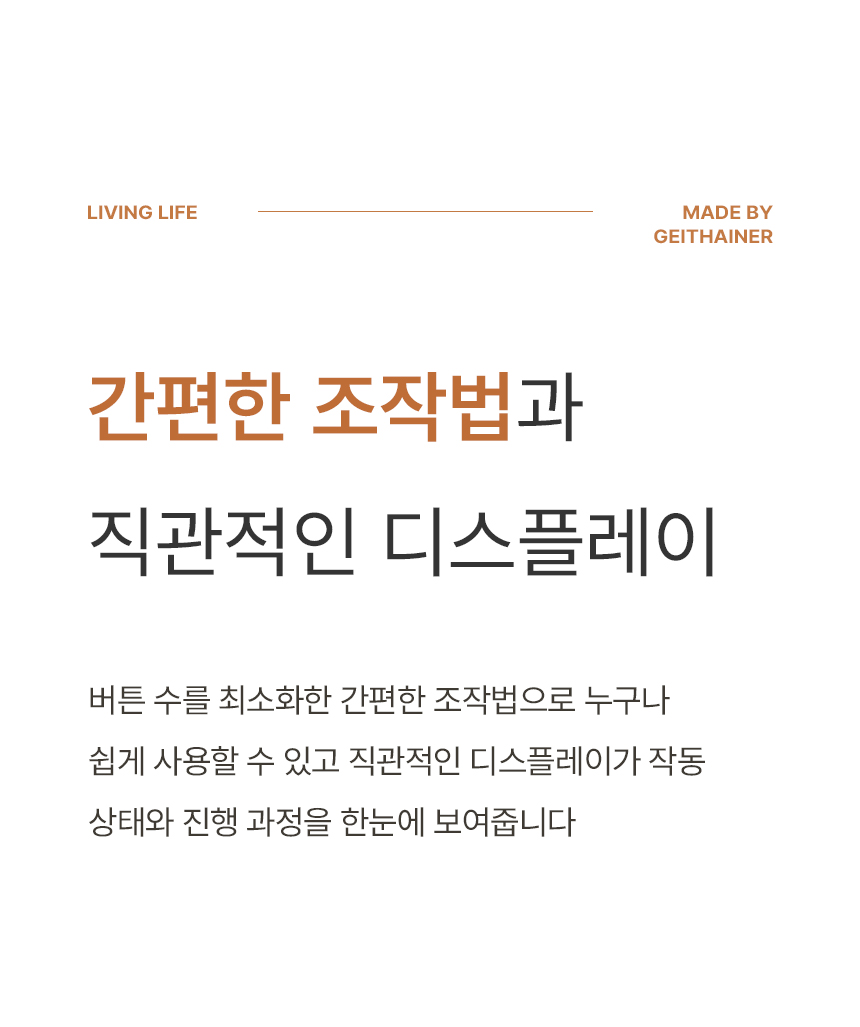 LIVING LIFE

MADE BY
GEITHAINER

간편한 조작법과

직관적인 디스플레이

버튼 수를 최소화한 간편한 조작법으로 누구나 쉽게 사용할 수 있고 직관적인 디스플레이가 작동 상태와 진행 과정을 한눈에 보여줍니다